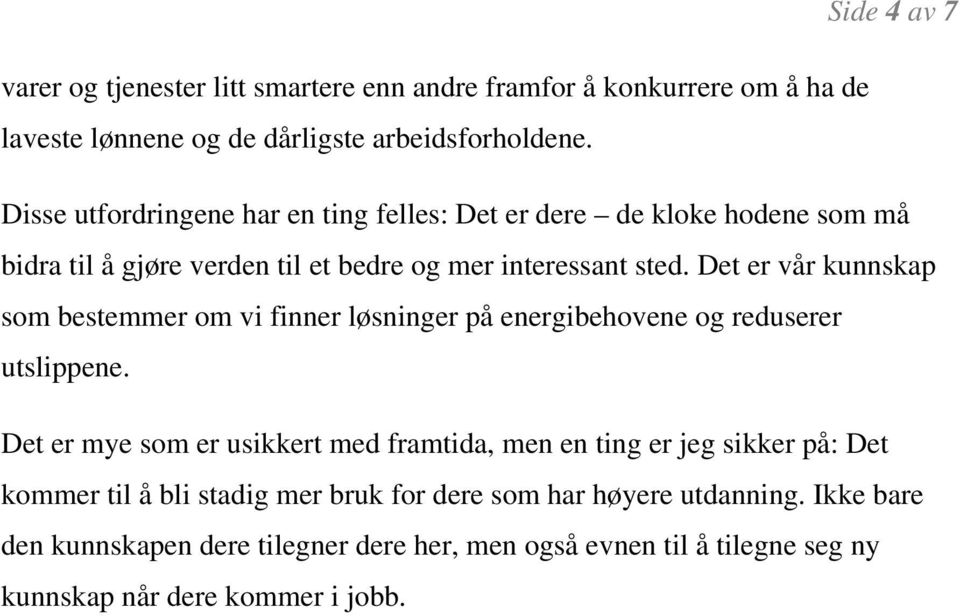 Side 4 av 7

varer og tjenester litt smartere enn andre framfor å konkurrere om å ha de laveste lønnene og de dårligste arbeidsforholdene.

Disse utfordringene har en ting felles: Det er dere – de kloke hodene som må bidra til å gjøre verden til et bedre og mer interessant sted. Det er vår kunnskap som bestemmer om vi finner løsninger på energibehovene og reduserer utslippene.

Det er mye som er usikkert med framtida, men en ting er jeg sikker på: Det kommer til å bli stadig mer bruk for dere som har høyere utdanning. Ikke bare den kunnskapen dere tilegner dere her, men også evnen til å tilegne seg ny kunnskap når dere kommer i jobb.